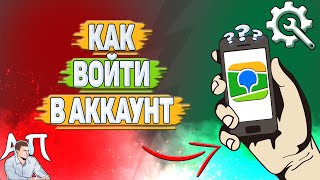 КАК
ВОЙТИ
В АККАУНТ

???

АП